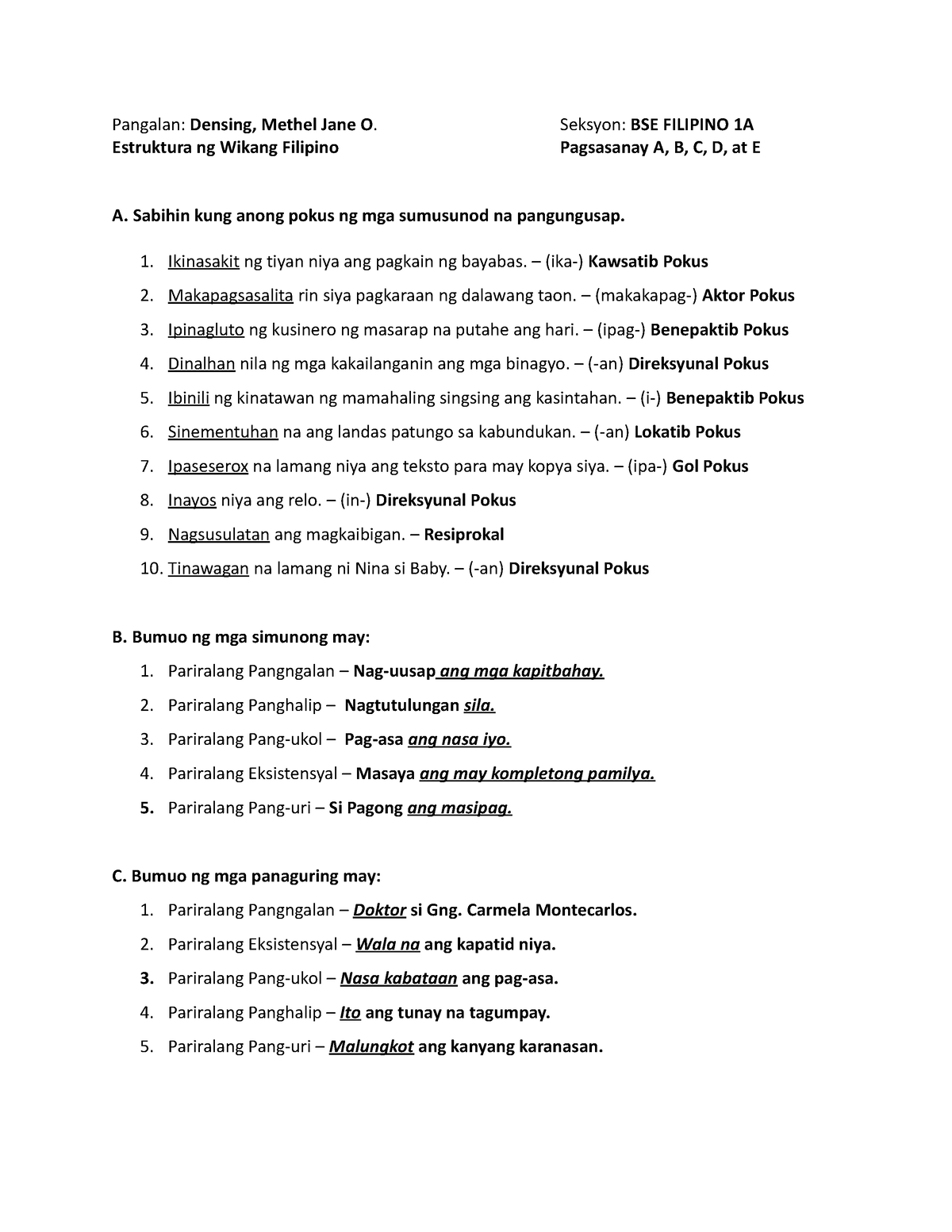 Pangalan: Densing, Methel Jane O.
Estruktura ng Wikang Filipino

Seksyon: BSE FILIPINO 1A
Pagsasanay A, B, C, D, at E

A. Sabihin kung anong pokus ng mga sumusunod na pangungusap.

1. Ikinasakit ng tiyan niya ang pagkain ng bayabas. – (ika-) Kawsatib Pokus
2. Makapagsasalita rin siya pagkaraan ng dalawang taon. – (makakapag-) Aktor Pokus
3. Ipinagluto ng kusinero ng masarap na putahe ang hari. – (ipag-) Benepaktib Pokus
4. Dinalhan nila ng mga kakailanganin ang mga binagyo. – (-an) Direksyunal Pokus
5. Ibinili ng kinatawan ng mamahaling singsing ang kasintahan. – (i-) Benepaktib Pokus
6. Sinementuhan na ang landas patungo sa kabundukan. – (-an) Lokatib Pokus
7. Ipaseserox na lamang niya ang teksto para may kopya siya. – (ipa-) Gol Pokus
8. Inayos niya ang relo. – (in-) Direksyunal Pokus
9. Nagsusulatan ang magkaibigan. – Resiprokal
10. Tinawagan na lamang ni Nina si Baby. – (-an) Direksyunal Pokus

B. Bumuo ng mga simunong may:

1. Pariralang Pangngalan – Nag-uusap ang mga kapitbahay.
2. Pariralang Panghalip – Nagtutulungan sila.
3. Pariralang Pang-ukol – Pag-asa ang nasa iyo.
4. Pariralang Eksistensyal – Masaya ang may kompletong pamilya.
5. Pariralang Pang-uri – Si Pagong ang masipag.

C. Bumuo ng mga panaguring may:

1. Pariralang Pangngalan – Doktor si Gng. Carmela Montecarlos.
2. Pariralang Eksistensyal – Wala na ang kapatid niya.
3. Pariralang Pang-ukol – Nasa kabataan ang pag-asa.
4. Pariralang Panghalip – Ito ang tunay na tagumpay.
5. Pariralang Pang-uri – Malungkot ang kanyang karanasan.